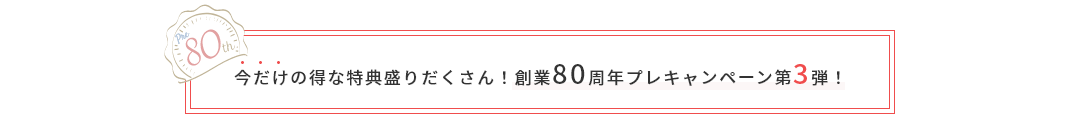 Pre 80th

今だけの得な特典盛りだくさん！創業80周年プレキャンペーン第3弾！